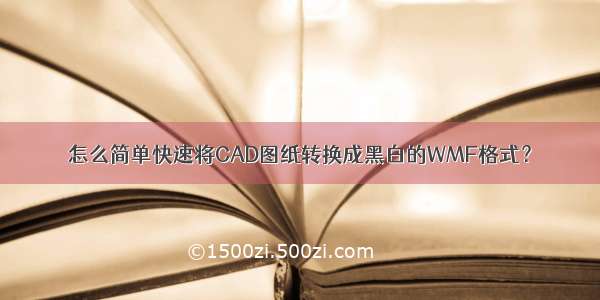 怎么简单快速将CAD图纸转换成黑白的WMF格式？

©1500zi.500zi.com